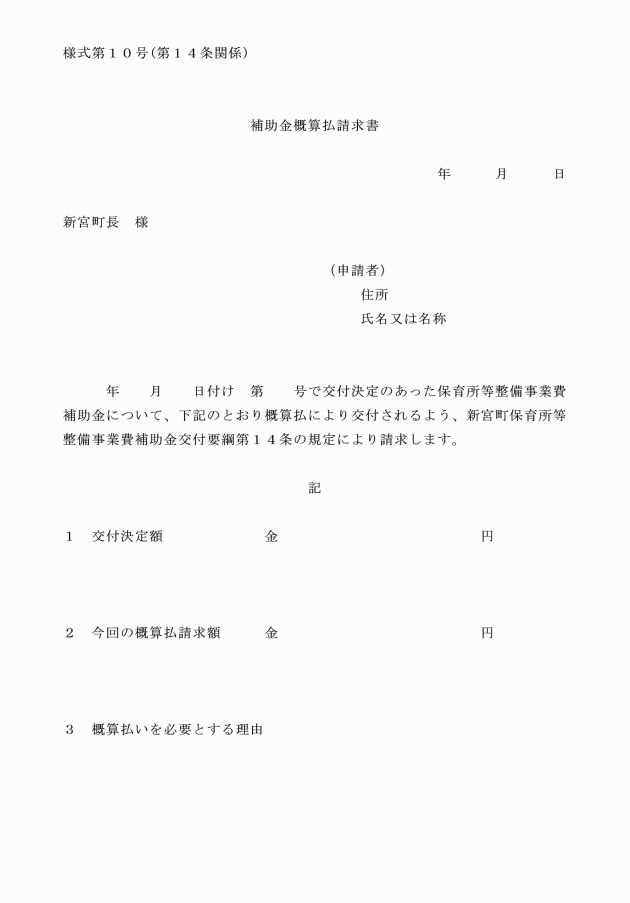 様式第１０号(第１４条関係)

補助金概算払請求書

年　　月　　日

新宮町長　様

（申請者）
住所
氏名又は名称

年　　月　　日付け　第　　号で交付決定のあった保育所等整備事業費補助金について、下記のとおり概算払により交付されるよう、新宮町保育所等整備事業費補助金交付要綱第１４条の規定により請求します。

記

１　交付決定額　　金　　円

２　今回の概算払請求額　　金　　円

３　概算払いを必要とする理由